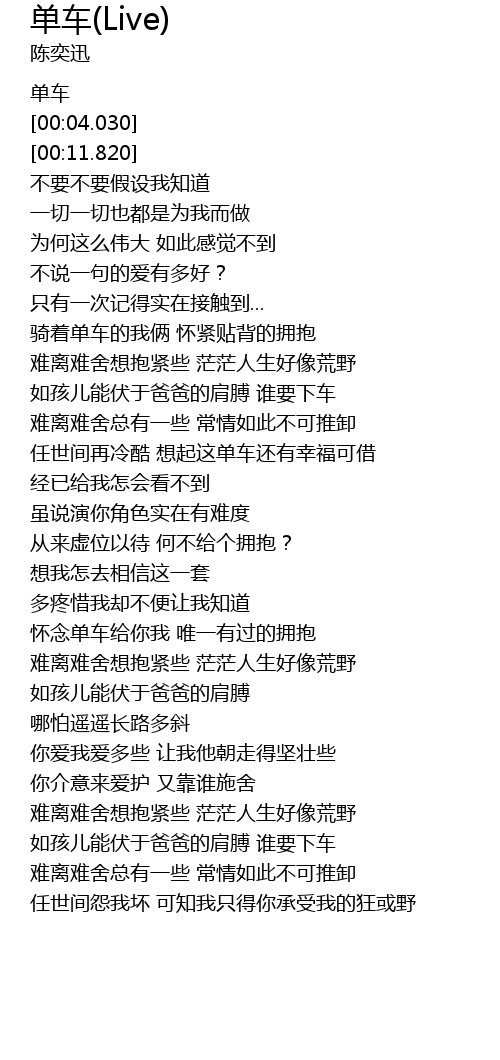 单车(Live)
陈奕迅

单车
[00:04.030]
[00:11.820]
不要不要假设我知道
一切一切也都是为我而做
为何这么伟大 如此感觉不到
不说一句的爱有多好？
只有一次记得实在接触到...
骑着单车的我俩 怀紧贴背的拥抱
难离难舍想抱紧些 茫茫人生好像荒野
如孩儿能伏于爸爸的肩膊 谁要下车
难离难舍总有一些 常情如此不可推卸
任世间再冷酷 想起这单车还有幸福可借
经已给我怎会看不到
虽说演你角色实在有难度
从来虚位以待 何不给个拥抱？
想我怎去相信这一套
多疼惜我却不便让我知道
怀念单车给你我 唯一有过的拥抱
难离难舍想抱紧些 茫茫人生好像荒野
如孩儿能伏于爸爸的肩膊
哪怕遥遥长路多斜
你爱我爱多些 让我他朝走得坚壮些
你介意来爱护 又靠谁施舍
难离难舍想抱紧些 茫茫人生好像荒野
如孩儿能伏于爸爸的肩膊 谁要下车
难离难舍总有一些 常情如此不可推卸
任世间怨我坏 可知我只得你承受我的狂或野